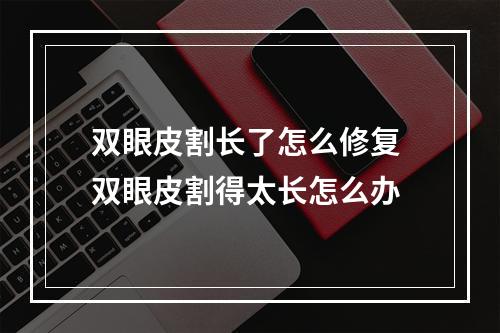 双眼皮割长了怎么修复
双眼皮割得太长怎么办